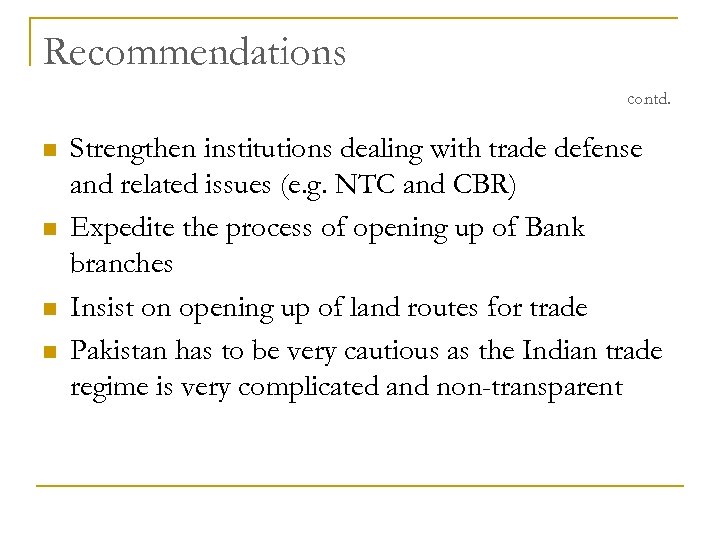 Recommendations

contd.

• Strengthen institutions dealing with trade defense and related issues (e.g. NTC and CBR)
• Expedite the process of opening up of Bank branches
• Insist on opening up of land routes for trade
• Pakistan has to be very cautious as the Indian trade regime is very complicated and non-transparent